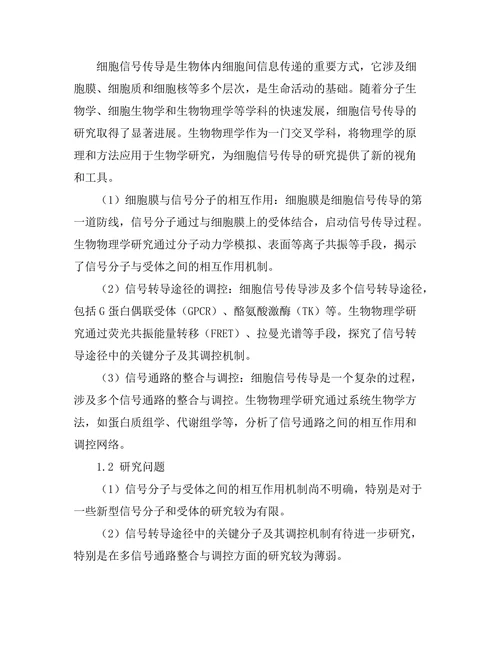 细胞信号传导是生物体内细胞间信息传递的重要方式，它涉及细胞膜、细胞质和细胞核等多个层次，是生命活动的基础。随着分子生物学、细胞生物学和生物物理学等学科的快速发展，细胞信号传导的研究取得了显著进展。生物物理学作为一门交叉学科，将物理学的原理和方法应用于生物学研究，为细胞信号传导的研究提供了新的视角和工具。

（1）细胞膜与信号分子的相互作用：细胞膜是细胞信号传导的第一道防线，信号分子通过与细胞膜上的受体结合，启动信号传导过程。生物物理学研究通过分子动力学模拟、表面等离子共振等手段，揭示了信号分子与受体之间的相互作用机制。

（2）信号转导途径的调控：细胞信号传导涉及多个信号转导途径，包括G蛋白偶联受体（GPCR）、酪氨酸激酶（TK）等。生物物理学研究通过荧光共振能量转移（FRET）、拉曼光谱等手段，探究了信号转导途径中的关键分子及其调控机制。

（3）信号通路的整合与调控：细胞信号传导是一个复杂的过程，涉及多个信号通路的整合与调控。生物物理学研究通过系统生物学方法，如蛋白质组学、代谢组学等，分析了信号通路之间的相互作用和调控网络。

1.2 研究问题

（1）信号分子与受体之间的相互作用机制尚不明确，特别是对于一些新型信号分子和受体的研究较为有限。

（2）信号转导途径中的关键分子及其调控机制有待进一步研究，特别是在多信号通路整合与调控方面的研究较为薄弱。